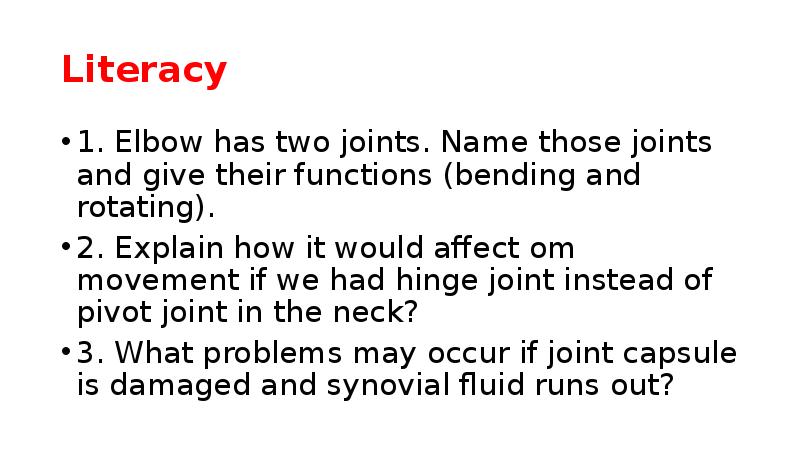 Literacy

• 1. Elbow has two joints. Name those joints and give their functions (bending and rotating).

• 2. Explain how it would affect om movement if we had hinge joint instead of pivot joint in the neck?

• 3. What problems may occur if joint capsule is damaged and synovial fluid runs out?